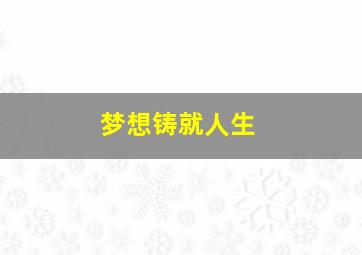 梦想铸就人生